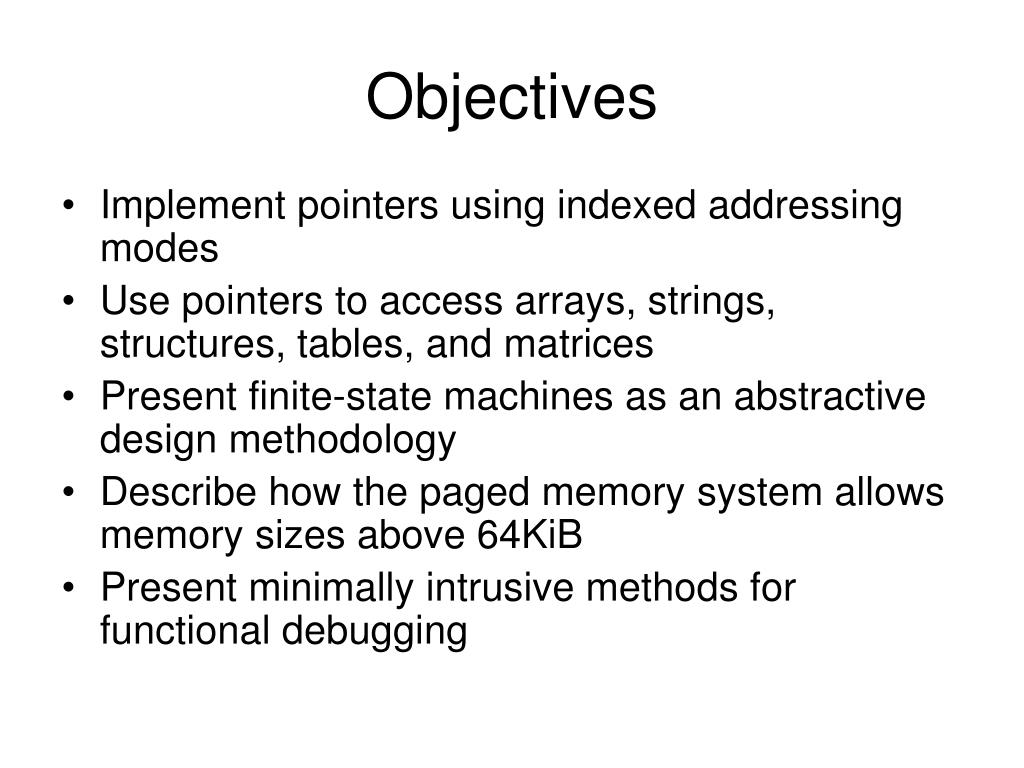 Objectives

• Implement pointers using indexed addressing modes
• Use pointers to access arrays, strings, structures, tables, and matrices
• Present finite-state machines as an abstractive design methodology
• Describe how the paged memory system allows memory sizes above 64KiB
• Present minimally intrusive methods for functional debugging